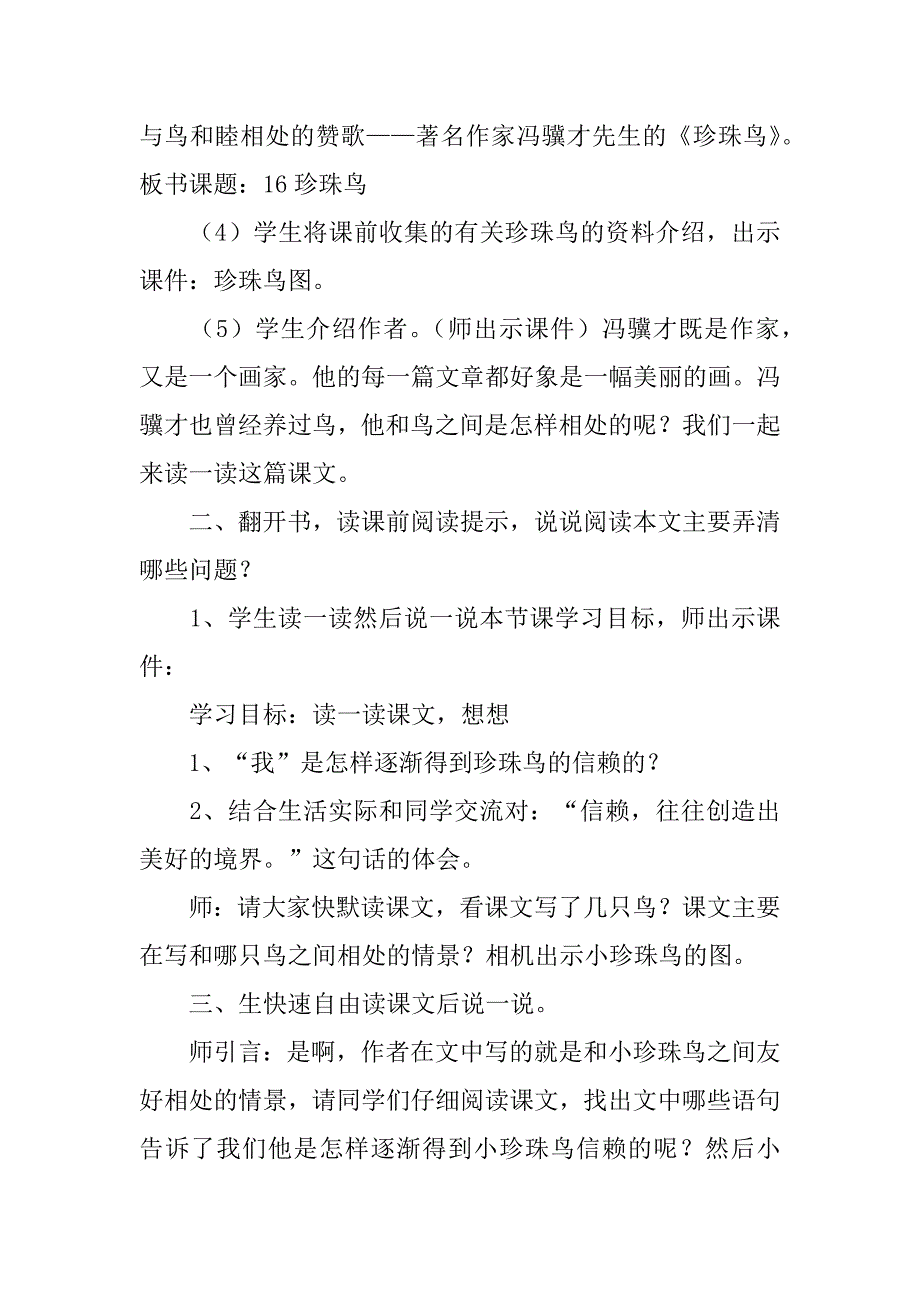 与鸟和睦相处的赞歌——著名作家冯骥才先生的《珍珠鸟》。板书课题：16 珍珠鸟

（4）学生将课前收集的有关珍珠鸟的资料介绍，出示课件：珍珠鸟图。

（5）学生介绍作者。（师出示课件）冯骥才既是作家，又是一个画家。他的每一篇文章都好象是一幅美丽的画。冯骥才也曾经养过鸟，他和鸟之间是怎样相处的呢？我们一起来读一读这篇课文。

二、翻开书，读课前阅读提示，说说阅读本文主要弄清哪些问题？

1、学生读一读然后说一说本节课学习目标，师出示课件：

学习目标：读一读课文，想想

1、“我”是怎样逐渐得到珍珠鸟的信赖的？

2、结合生活实际和同学交流对：“信赖，往往创造出美好的境界。”这句话的体会。

师：请大家快默读课文，看课文写了几只鸟？课文主要在写和哪只鸟之间相处的情景？相机出示小珍珠鸟的图。

三、生快速自由读课文后说一说。

师引言：是啊，作者在文中写的就是和小珍珠鸟之间友好相处的情景，请同学们仔细阅读课文，找出文中哪些语句告诉了我们他是怎样逐渐得到小珍珠鸟信赖的呢？然后小